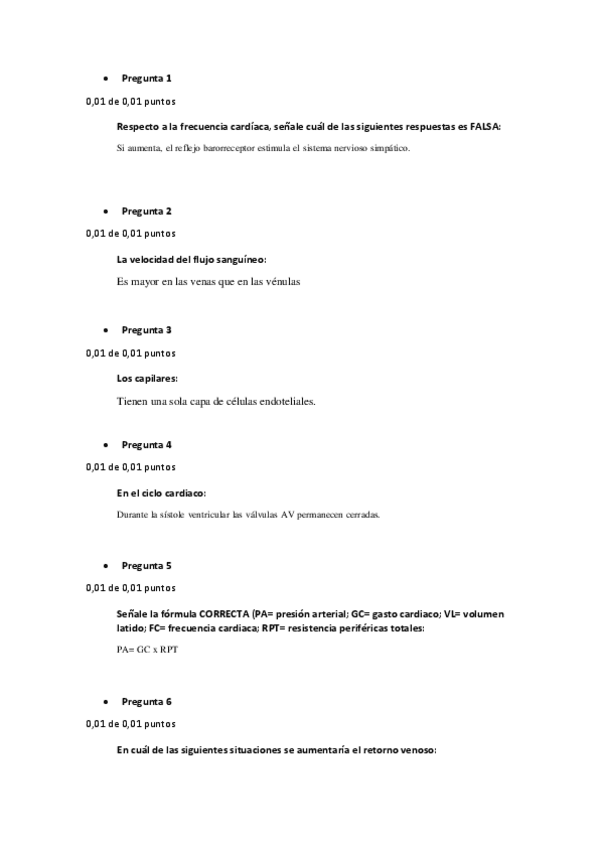 • Pregunta 1

0,01 de 0,01 puntos

Respecto a la frecuencia cardíaca, señale cuál de las siguientes respuestas es FALSA:

Si aumenta, el reflejo barorreceptor estimula el sistema nervioso simpático.

• Pregunta 2

0,01 de 0,01 puntos

La velocidad del flujo sanguíneo:

Es mayor en las venas que en las vénulas

• Pregunta 3

0,01 de 0,01 puntos

Los capilares:

Tienen una sola capa de células endoteliales.

• Pregunta 4

0,01 de 0,01 puntos

En el ciclo cardiaco:

Durante la sístole ventricular las válvulas AV permanecen cerradas.

• Pregunta 5

0,01 de 0,01 puntos

Señale la fórmula CORRECTA (PA= presión arterial; GC= gasto cardiaco; VL= volumen latido; FC= frecuencia cardiaca; RPT= resistencia periféricas totales:

PA= GC x RPT

• Pregunta 6

0,01 de 0,01 puntos

En cuál de las siguientes situaciones se aumentaría el retorno venoso: